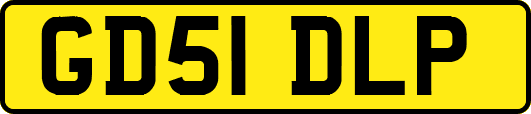 GD51 DLP